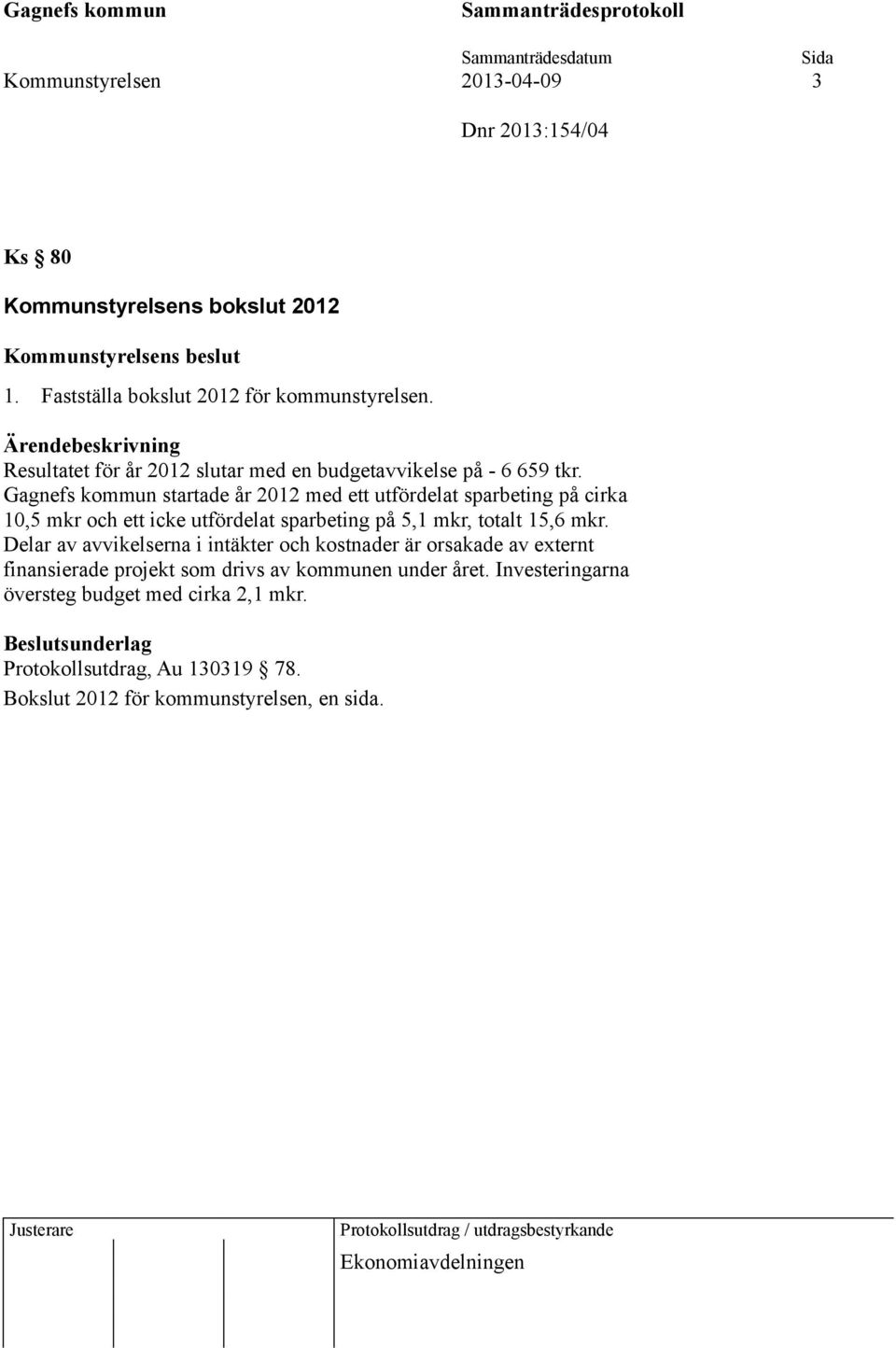 Gagnefs kommun Sammanträdesprotokoll

Sammanträdesdatum Sida
Kommunstyrelsen 2013-04-09 3

Dnr 2013:154/04

Ks § 80

Kommunstyrelsens bokslut 2012

Kommunstyrelsens beslut

1. Fastställa bokslut 2012 för kommunstyrelsen.

Ärendebeskrivning
Resultatet för år 2012 slutar med en budgetavvikelse på - 6 659 tkr. Gagnefs kommun startade år 2012 med ett utfördelat sparbeting på cirka 10,5 mkr och ett icke utfördelat sparbeting på 5,1 mkr, totalt 15,6 mkr. Delar av avvikelserna i intäkter och kostnader är orsakade av externt finansierade projekt som drivs av kommunen under året. Investeringarna översteg budget med cirka 2,1 mkr.

Beslutsunderlag
Protokollsutdrag, Au 130319 § 78.
Bokslut 2012 för kommunstyrelsen, en sida.

Justerare

Protokollsutdrag / utdragsbestyrkande
Ekonomiavdelningen